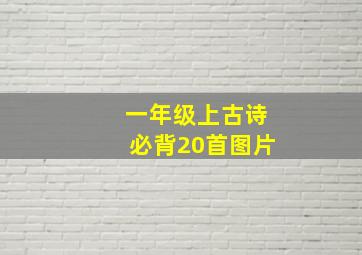 一年级上古诗
必背20首图片